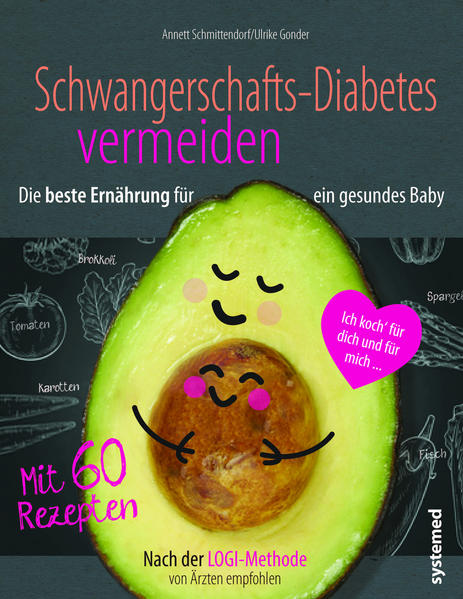 Annett Schmittendorf/Ulrike Gonder

Schwangerschafts-Diabetes vermeiden

Die beste Ernährung für ein gesundes Baby

Brokkoli

Tomaten

Spargel

Karotten

Fisch

Ich koch' für dich und für mich ...

Mit 60 Rezepten

Nach der LOGI-Methode von Ärzten empfohlen

systemed